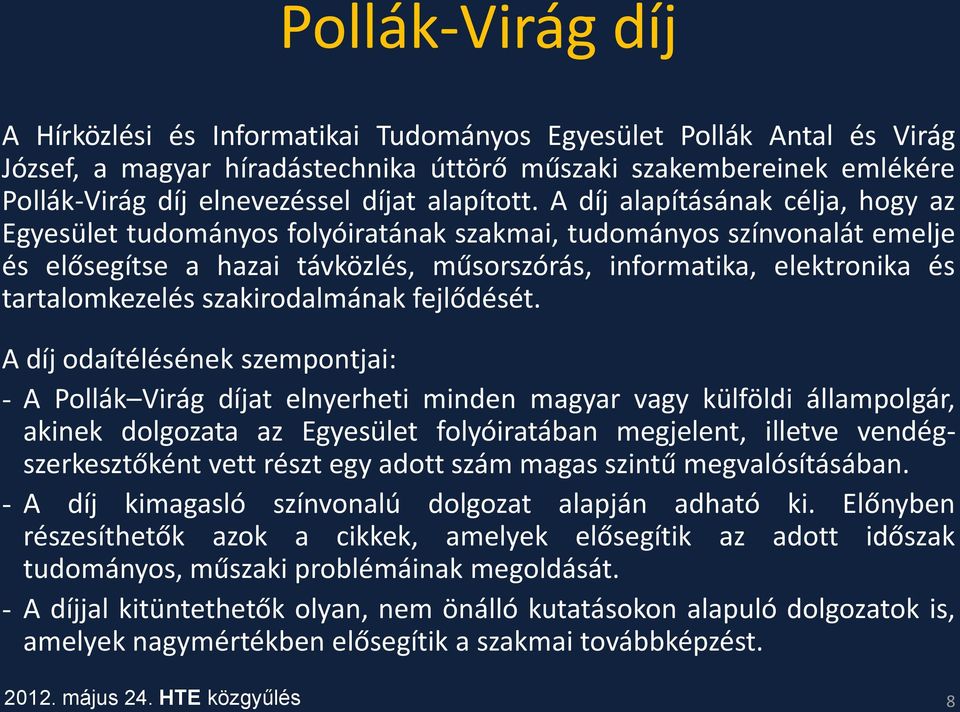 Pollák-Virág díj

A Hírközlési és Informatikai Tudományos Egyesület Pollák Antal és Virág József, a magyar híradástechnika úttörő műszaki szakembereinek emlékére Pollák-Virág díj elnevezéssel díjat alapított. A díj alapításának célja, hogy az Egyesület tudományos folyóiratának szakmai, tudományos színvonalát emelje és elősegítse a hazai távközlés, műsorszórás, informatika, elektronika és tartalomkezelés szakirodalmának fejlődését.

A díj odaítélésének szempontjai:

- A Pollák–Virág díjat elnyerheti minden magyar vagy külföldi állampolgár, akinek dolgozata az Egyesület folyóiratában megjelent, illetve vendégszerkesztőként vett részt egy adott szám magas szintű megvalósításában.

- A díj kimagasló színvonalú dolgozat alapján adható ki. Előnyben részesíthetők azok a cikkek, amelyek elősegítik az adott időszak tudományos, műszaki problémáinak megoldását.

- A díjjal kitüntethetők olyan, nem önálló kutatásokon alapuló dolgozatok is, amelyek nagymértékben elősegítik a szakmai továbbképzést.

2012. május 24. HTE közgyűlés

8